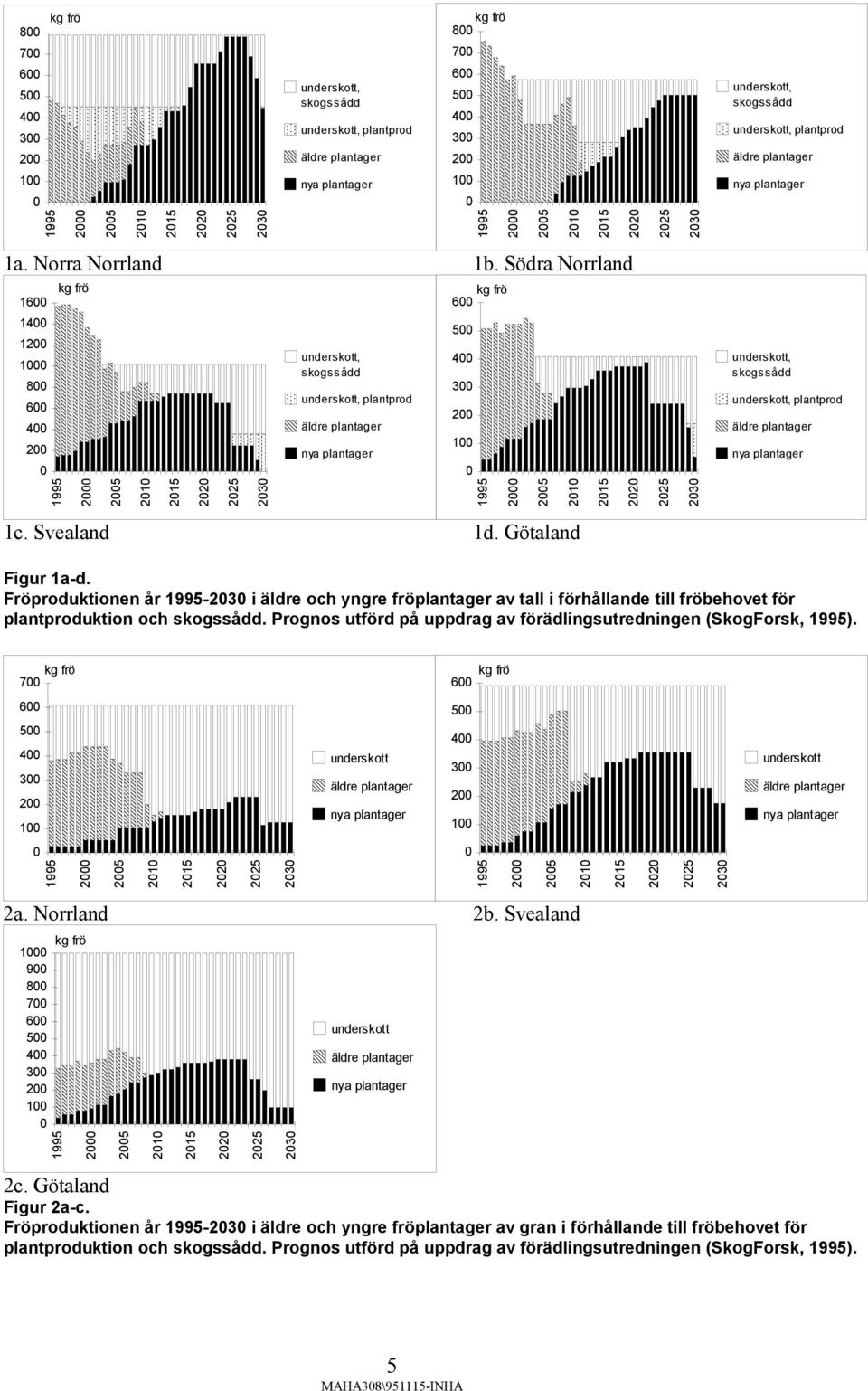 kg frö
800
700
600
500
400
300
200
100
0
1995 2000 2005 2010 2015 2020 2025 2030

underskott, skogssådd
underskott, plantprod
äldre plantager
nya plantager

1a. Norra Norrland

kg frö
800
700
600
500
400
300
200
100
0
1995 2000 2005 2010 2015 2020 2025 2030

underskott, skogssådd
underskott, plantprod
äldre plantager
nya plantager

1b. Södra Norrland

kg frö
1600
1400
1200
1000
800
600
400
200
0
1995 2000 2005 2010 2015 2020 2025 2030

underskott, skogssådd
underskott, plantprod
äldre plantager
nya plantager

1c. Svealand

kg frö
600
500
400
300
200
100
0
1995 2000 2005 2010 2015 2020 2025 2030

underskott, skogssådd
underskott, plantprod
äldre plantager
nya plantager

1d. Götaland

Figur 1a-d.
Fröproduktionen år 1995-2030 i äldre och yngre fröplantager av tall i förhållande till fröbehovet för plantproduktion och skogssådd. Prognos utförd på uppdrag av förädlingsutredningen (SkogForsk, 1995).

kg frö
700
600
500
400
300
200
100
0
1995 2000 2005 2010 2015 2020 2025 2030

underskott
äldre plantager
nya plantager

2a. Norrland

kg frö
600
500
400
300
200
100
0
1995 2000 2005 2010 2015 2020 2025 2030

underskott
äldre plantager
nya plantager

2b. Svealand

kg frö
1000
900
800
700
600
500
400
300
200
100
0
1995 2000 2005 2010 2015 2020 2025 2030

underskott
äldre plantager
nya plantager

2c. Götaland
Figur 2a-c.
Fröproduktionen år 1995-2030 i äldre och yngre fröplantager av gran i förhållande till fröbehovet för plantproduktion och skogssådd. Prognos utförd på uppdrag av förädlingsutredningen (SkogForsk, 1995).

5
MAHA308\951115-INHA